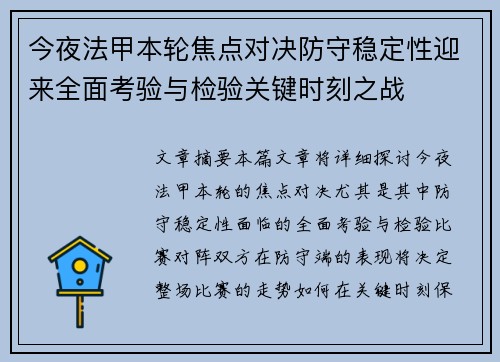 今夜法甲本轮焦点对决防守稳定性迎来全面考验与检验关键时刻之战

文章摘要本篇文章将详细探讨今夜法甲本轮的焦点对决尤其是其中防守稳定性面临的全面考验与检验比赛对阵双方在防守端的表现将决定整场比赛的走势如何在关键时刻保